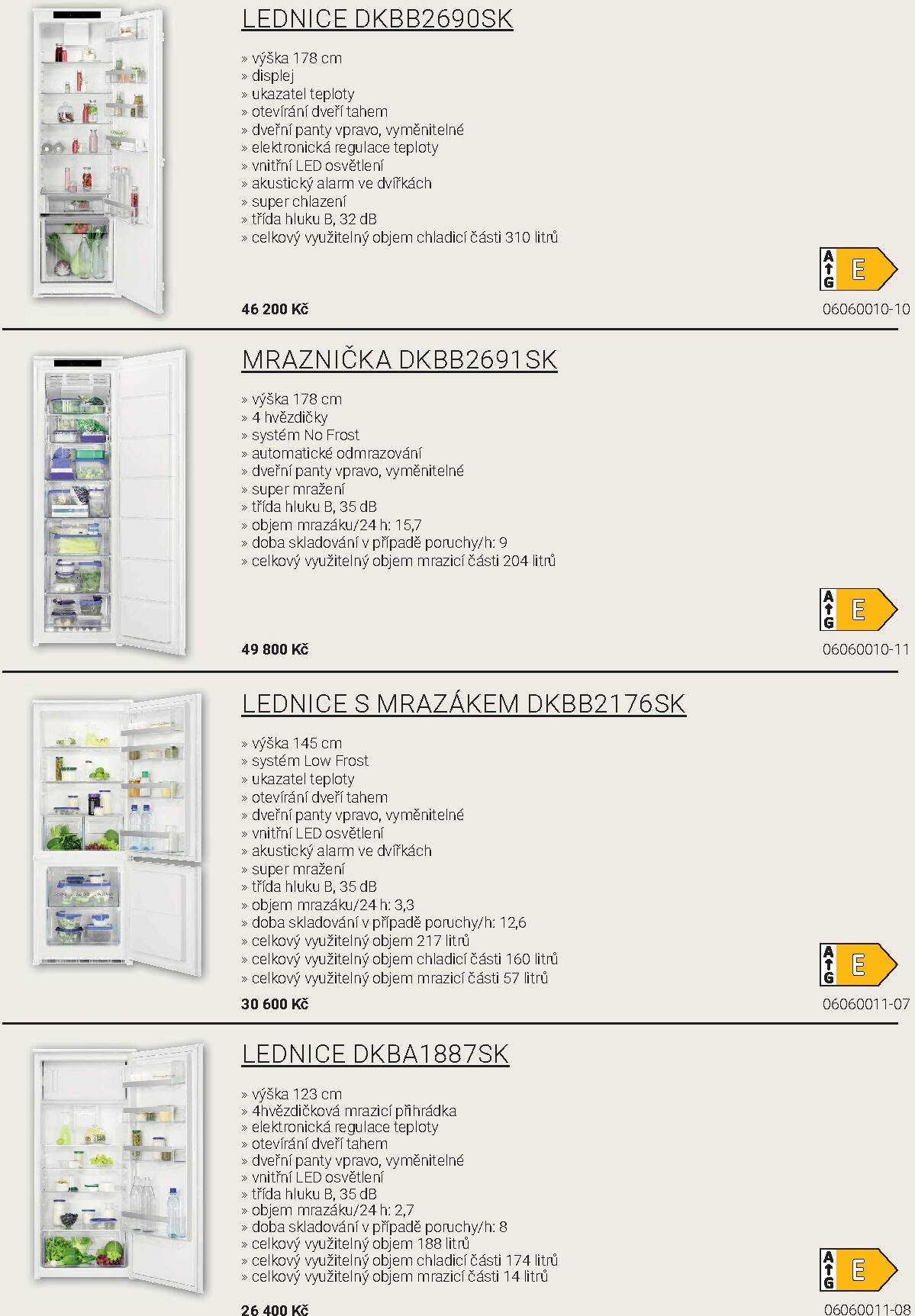 LEDNICE DKBB2690SK

» výška 178 cm
» displej
» ukazatel teploty
» otevírání dveří tahem
» dveřní panty vpravo, vyměnitelné
» elektronická regulace teploty
» vnitřní LED osvětlení
» akustický alarm ve dvířkách
» super chlazení
» třída hluku B, 32 dB
» celkový využitelný objem chladicí části 310 litrů

A
G
E

46 200 Kč

06060010-10

MRAZNIČKA DKBB2691SK

» výška 178 cm
» 4 hvězdičky
» systém No Frost
» automatické odmrazování
» dveřní panty vpravo, vyměnitelné
» super mražení
» třída hluku B, 35 dB
» objem mrazáku/24 h: 15,7
» doba skladování v případě poruchy/h: 9
» celkový využitelný objem mrazicí části 204 litrů

A
G
E

49 800 Kč

06060010-11

LEDNICE S MRAZÁKEM DKBB2176SK

» výška 145 cm
» systém Low Frost
» ukazatel teploty
» otevírání dveří tahem
» dveřní panty vpravo, vyměnitelné
» vnitřní LED osvětlení
» akustický alarm ve dvířkách
» super mražení
» třída hluku B, 35 dB
» objem mrazáku/24 h: 3,3
» doba skladování v případě poruchy/h: 12,6
» celkový využitelný objem 217 litrů
» celkový využitelný objem chladicí části 160 litrů
» celkový využitelný objem mrazicí části 57 litrů

A
G
E

30 600 Kč

06060011-07

LEDNICE DKBA1887SK

» výška 123 cm
» 4hvězdičková mrazicí přihrádka
» elektronická regulace teploty
» otevírání dveří tahem
» dveřní panty vpravo, vyměnitelné
» vnitřní LED osvětlení
» třída hluku B, 35 dB
» objem mrazáku/24 h: 2,7
» doba skladování v případě poruchy/h: 8
» celkový využitelný objem 188 litrů
» celkový využitelný objem chladicí části 174 litrů
» celkový využitelný objem mrazicí části 14 litrů

A
G
E

26 400 Kč

06060011-08